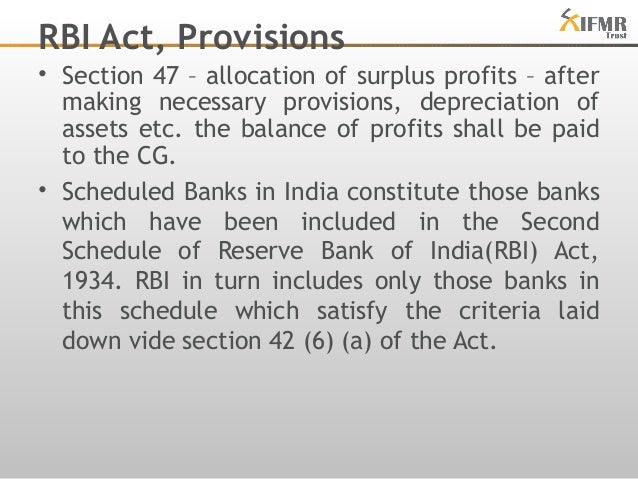 RBI Act, Provisions

IFMR Trust

• Section 47 – allocation of surplus profits – after making necessary provisions, depreciation of assets etc. the balance of profits shall be paid to the CG.

• Scheduled Banks in India constitute those banks which have been included in the Second Schedule of Reserve Bank of India(RBI) Act, 1934. RBI in turn includes only those banks in this schedule which satisfy the criteria laid down vide section 42 (6) (a) of the Act.